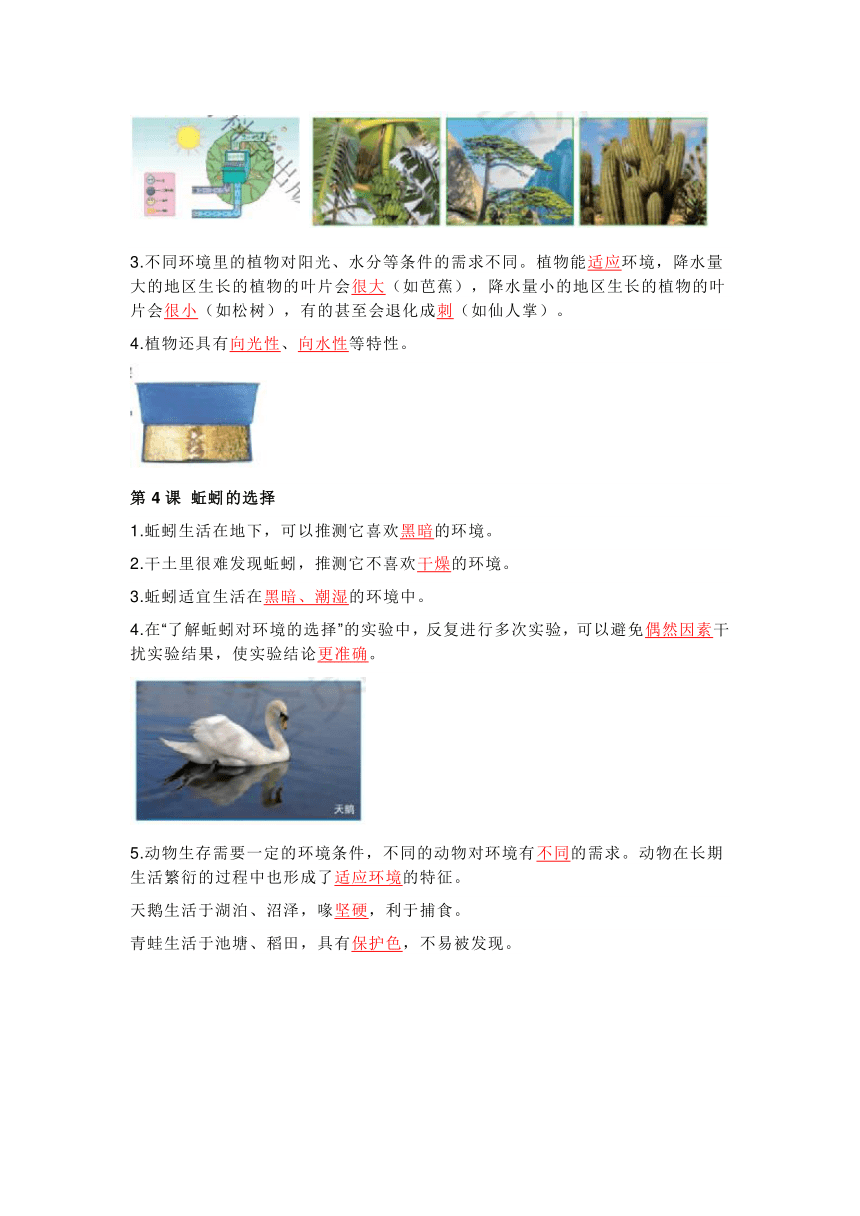 3.不同环境里的植物对阳光、水分等条件的需求不同。植物能适应环境，降水量大的地区生长的植物的叶片会很大（如芭蕉），降水量小的地区生长的植物的叶片会很小（如松树），有的甚至会退化成刺（如仙人掌）。

4.植物还具有向光性、向水性等特性。

第 4 课 蚯蚓的选择

1.蚯蚓生活在地下，可以推测它喜欢黑暗的环境。

2.干土里很难发现蚯蚓，推测它不喜欢干燥的环境。

3.蚯蚓适宜生活在黑暗、潮湿的环境中。

4.在“了解蚯蚓对环境的选择”的实验中，反复进行多次实验，可以避免偶然因素干扰实验结果，使实验结论更准确。

天鹅

5.动物生存需要一定的环境条件，不同的动物对环境有不同的需求。动物在长期生活繁衍的过程中也形成了适应环境的特征。

天鹅生活于湖泊、沼泽，喙坚硬，利于捕食。

青蛙生活于池塘、稻田，具有保护色，不易被发现。